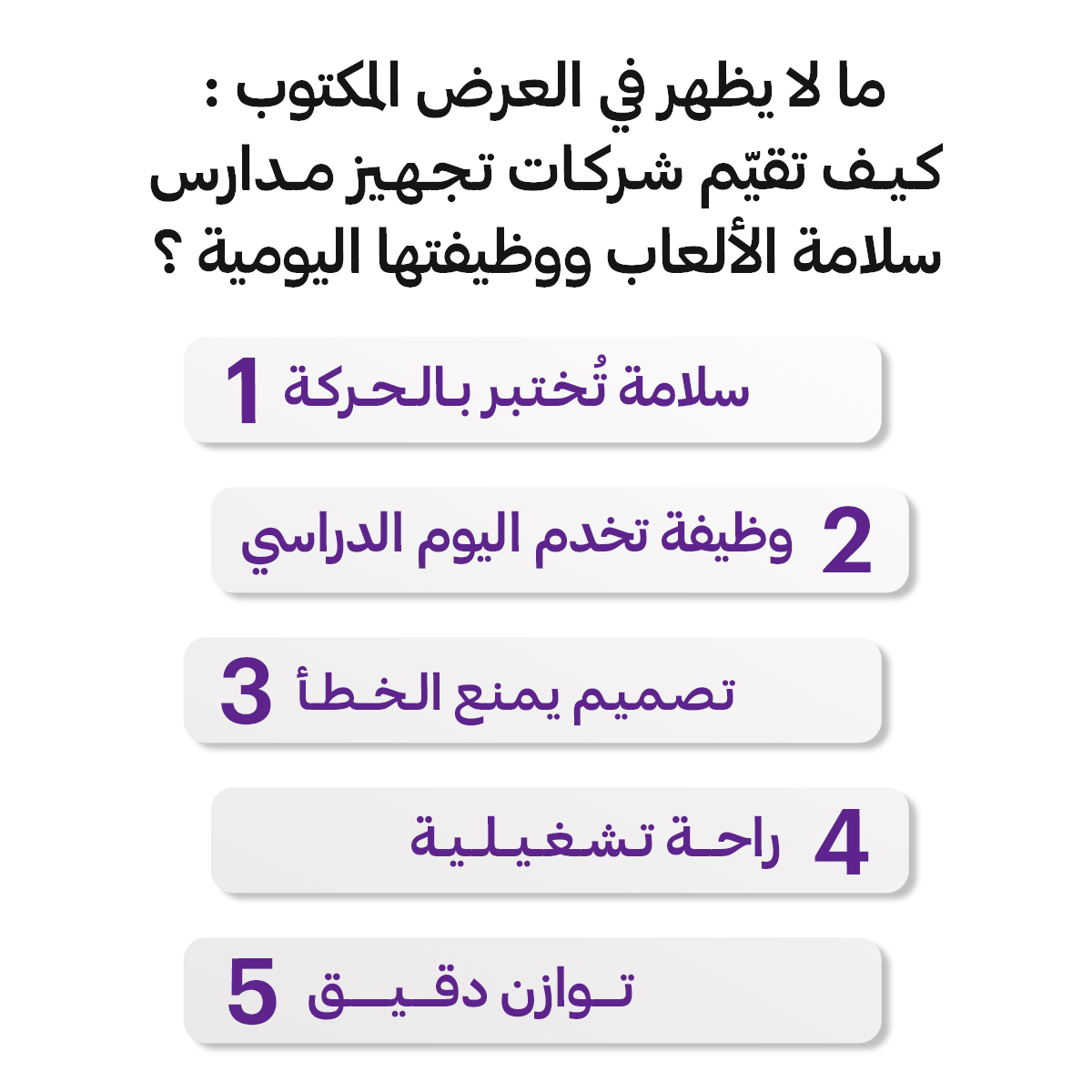 ما لا يظهر في العرض المكتوب : كيف تقيّم شركات تجهيز مدارس سلامة الألعاب ووظيفتها اليومية ؟

1 سلامة تُختبر بالحركة

2 وظيفة تخدم اليوم الدراسي

3 تصميم يمنع الخطأ

4 راحة تشغيلية

5 توازن دقيق